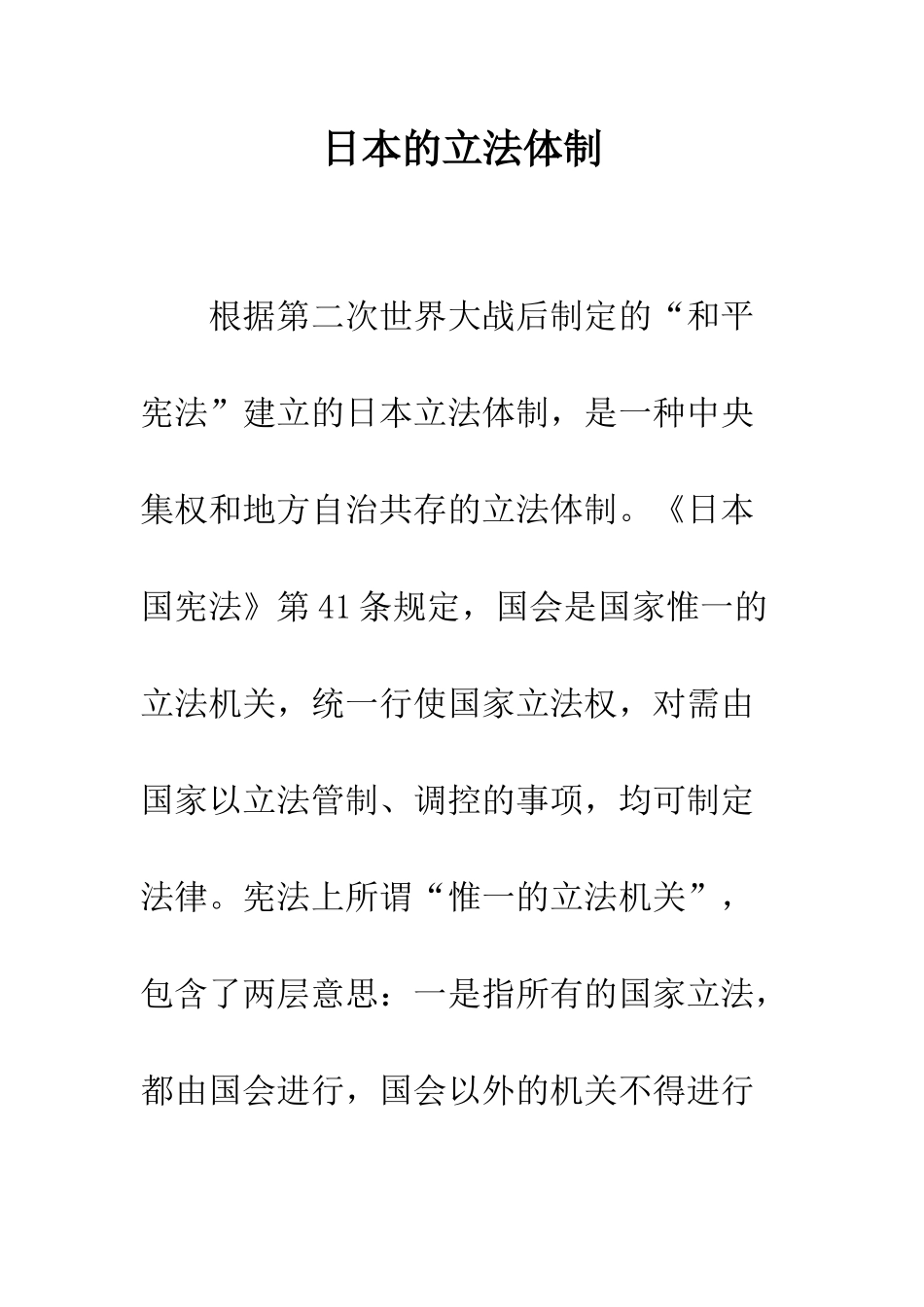 日本的立法体制

根据第二次世界大战后制定的“和平宪法”建立的日本立法体制，是一种中央集权和地方自治共存的立法体制。《日本国宪法》第41条规定，国会是国家惟一的立法机关，统一行使国家立法权，对需由国家以立法管制、调控的事项，均可制定法律。宪法上所谓“惟一的立法机关”，包含了两层意思：一是指所有的国家立法，都由国会进行，国会以外的机关不得进行